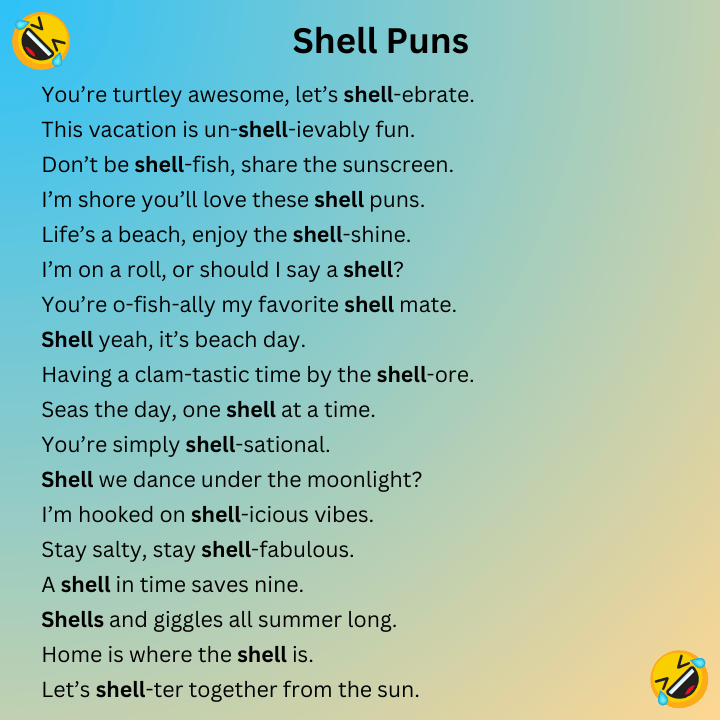 Shell Puns

You’re turtley awesome, let’s shell-ebrate.
This vacation is un-shell-ievably fun.
Don’t be shell-fish, share the sunscreen.
I’m shore you’ll love these shell puns.
Life’s a beach, enjoy the shell-shine.
I’m on a roll, or should I say a shell?
You’re o-fish-ally my favorite shell mate.
Shell yeah, it’s beach day.
Having a clam-tastic time by the shell-ore.
Seas the day, one shell at a time.
You’re simply shell-sational.
Shell we dance under the moonlight?
I’m hooked on shell-icious vibes.
Stay salty, stay shell-fabulous.
A shell in time saves nine.
Shells and giggles all summer long.
Home is where the shell is.
Let’s shell-ter together from the sun.